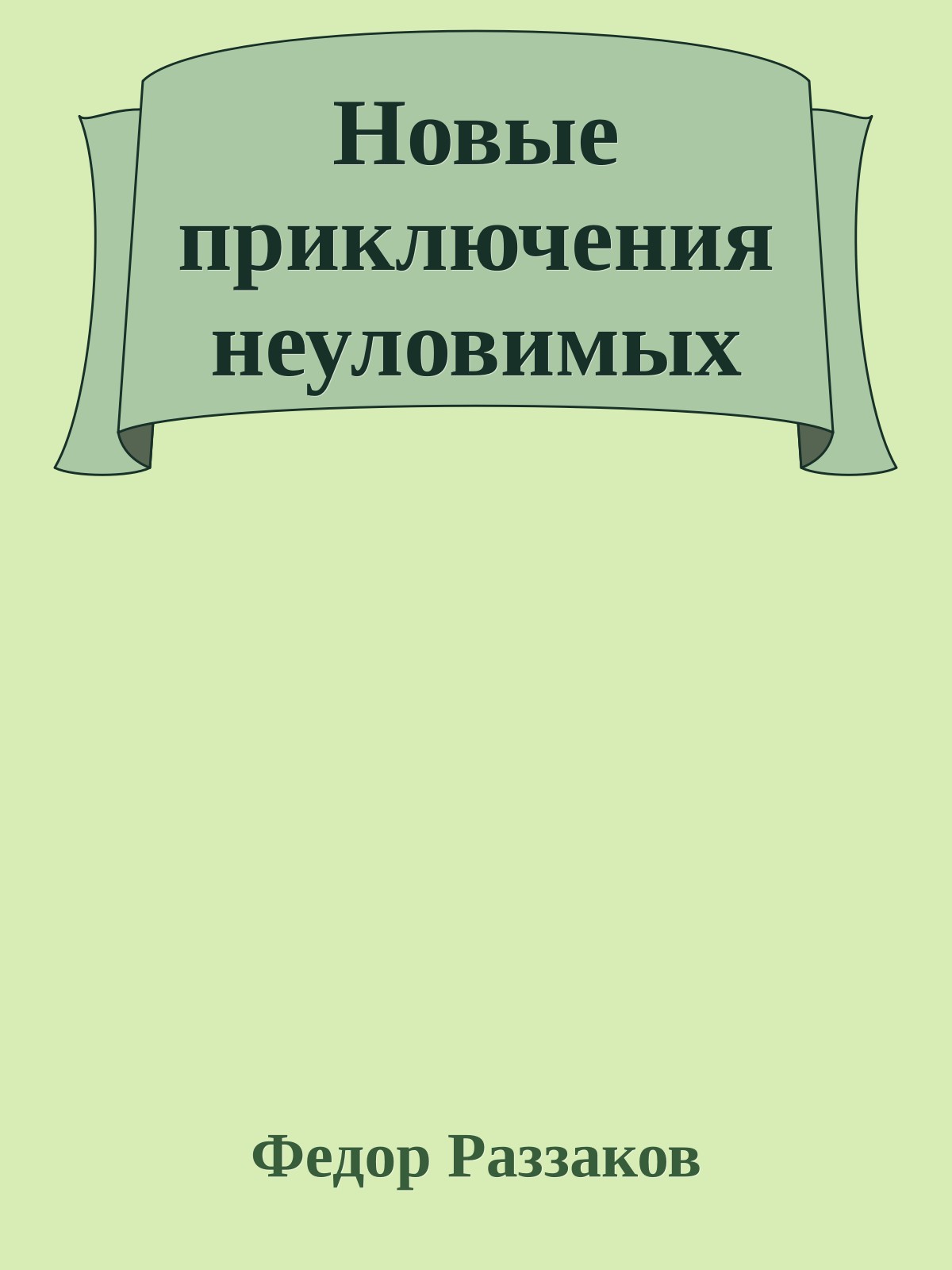 Новые приключения неуловимых

Федор Раззаков